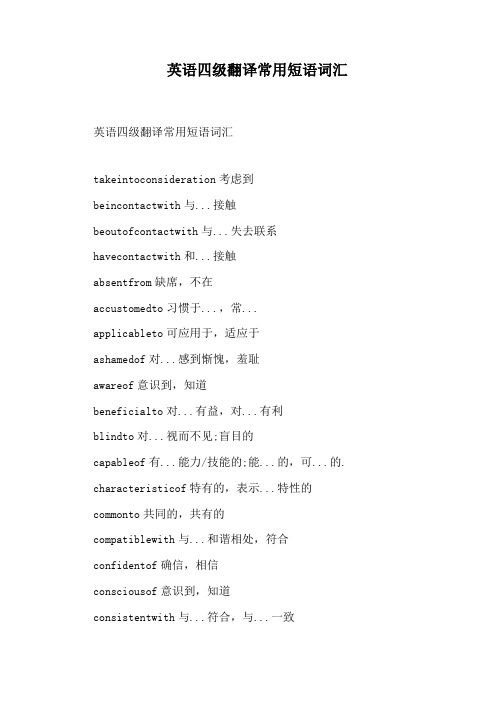 英语四级翻译常用短语词汇

英语四级翻译常用短语词汇

takeintoconsideration 考虑到

beincontactwith 与...接触

beoutofcontactwith 与...失去联系

havecontactwith 和...接触

absentfrom 缺席，不在

accustomedto 习惯于...，常...

applicableto 可应用于，适应于

ashamedof 对...感到惭愧，羞耻

awareof 意识到，知道

beneficialto 对...有益，对...有利

blindto 对...视而不见;盲目的

capableof 有...能力/技能的;能...的，可...的.

characteristicof 特有的，表示...特性的

commonto 共同的，共有的

compatiblewith 与...和谐相处，符合

confidentof 确信，相信

consciousof 意识到，知道

consistentwith 与...符合，与...一致